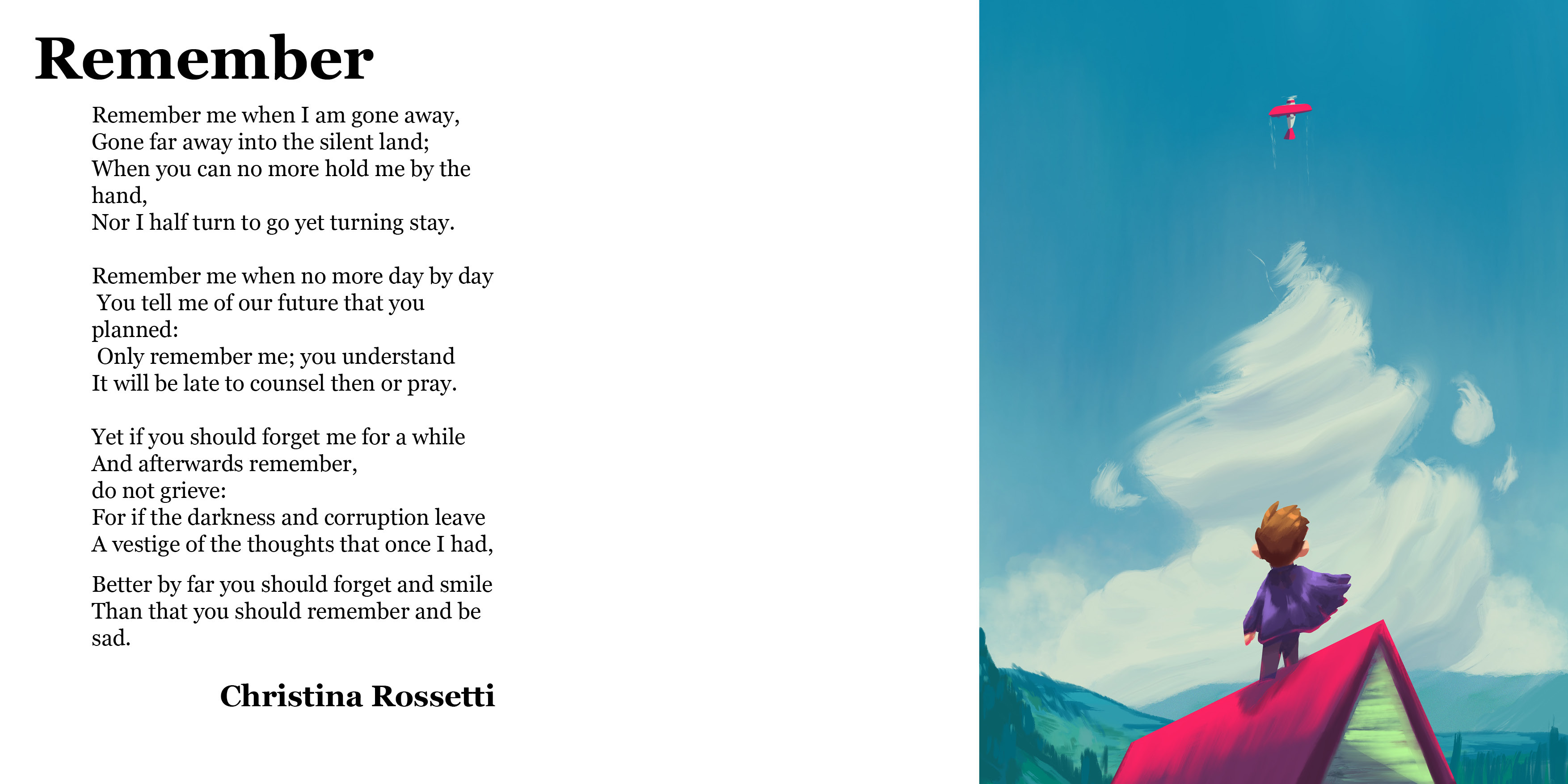 Remember

Remember me when I am gone away,
Gone far away into the silent land;
When you can no more hold me by the hand,
Nor I half turn to go yet turning stay.

Remember me when no more day by day
You tell me of our future that you planned:
Only remember me; you understand
It will be late to counsel then or pray.

Yet if you should forget me for a while
And afterwards remember,
do not grieve:
For if the darkness and corruption leave
A vestige of the thoughts that once I had,

Better by far you should forget and smile
Than that you should remember and be sad.

Christina Rossetti